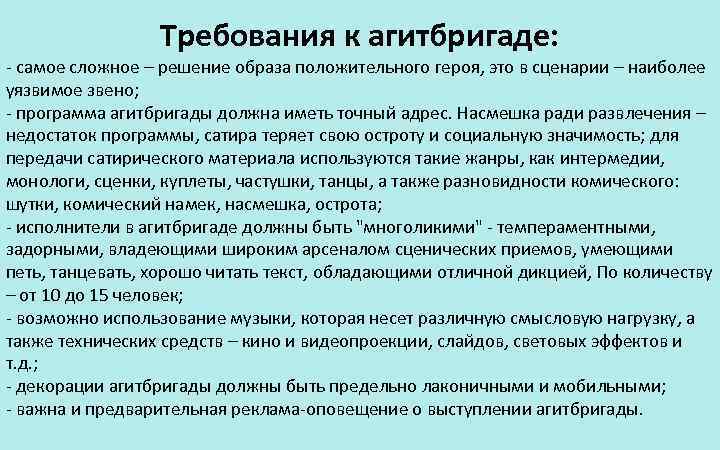 Требования к агитбригаде:

- самое сложное – решение образа положительного героя, это в сценарии – наиболее уязвимое звено;
- программа агитбригады должна иметь точный адрес. Насмешка ради развлечения – недостаток программы, сатира теряет свою остроту и социальную значимость; для передачи сатирического материала используются такие жанры, как интермедии, монологи, сценки, куплеты, частушки, танцы, а также разновидности комического: шутки, комический намек, насмешка, острота;
- исполнители в агитбригаде должны быть "многоликими" - темпераментными, задорными, владеющими широким арсеналом сценических приемов, умеющими петь, танцевать, хорошо читать текст, обладающими отличной дикцией, По количеству – от 10 до 15 человек;
- возможно использование музыки, которая несет различную смысловую нагрузку, а также технических средств – кино и видеопроекции, слайдов, световых эффектов и т.д.;
- декорации агитбригады должны быть предельно лаконичными и мобильными;
- важна и предварительная реклама-оповещение о выступлении агитбригады.